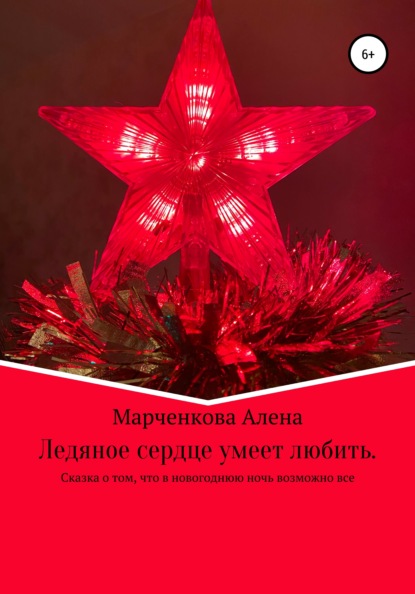 6+

Марченкова Алена

Ледяное сердце умеет любить.

Сказка о том, что в новогоднюю ночь возможно все